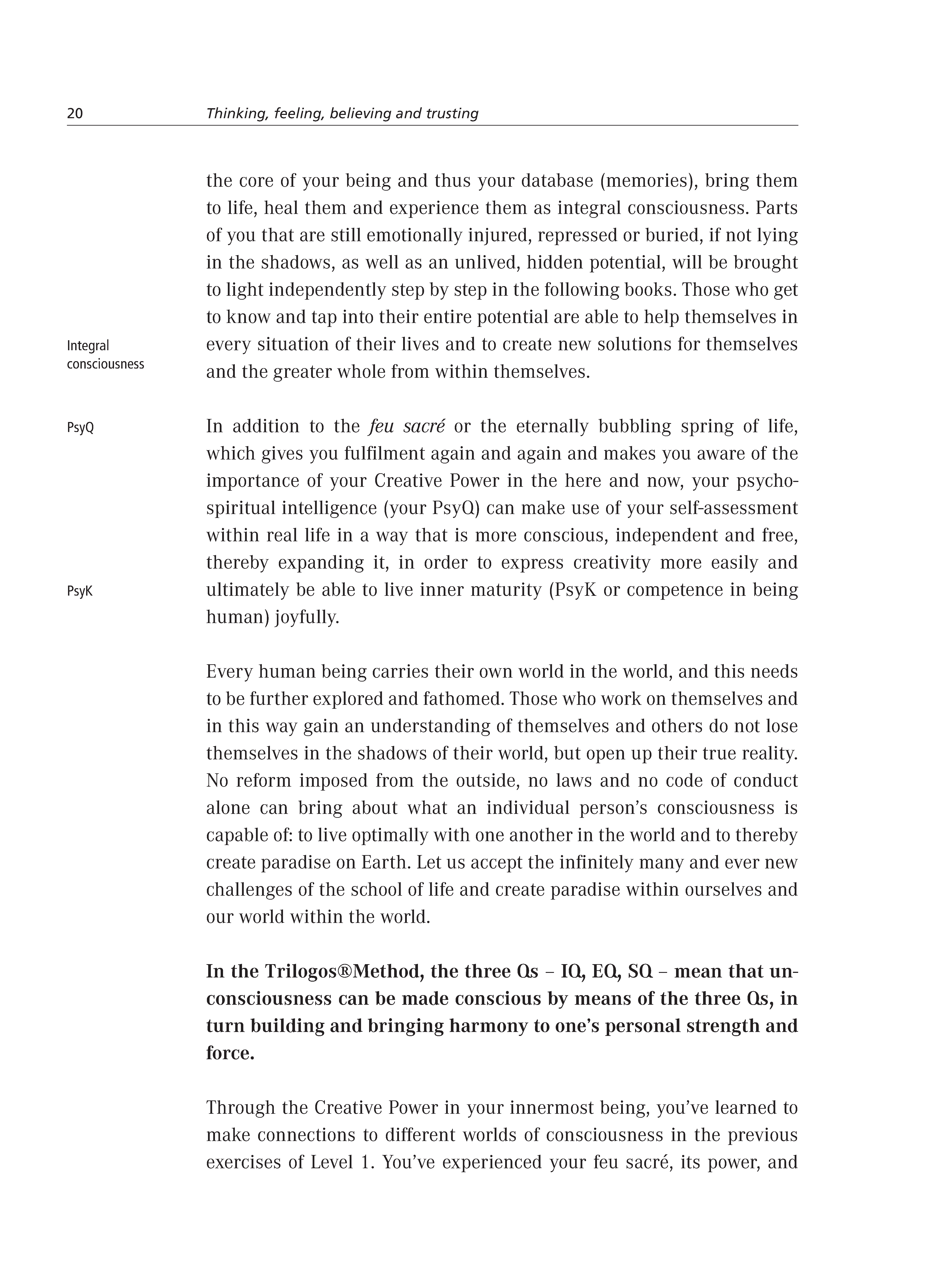 20 Thinking, feeling, believing and trusting

the core of your being and thus your database (memories), bring them to life, heal them and experience them as integral consciousness. Parts of you that are still emotionally injured, repressed or buried, if not lying in the shadows, as well as an unlived, hidden potential, will be brought to light independently step by step in the following books. Those who get to know and tap into their entire potential are able to help themselves in every situation of their lives and to create new solutions for themselves and the greater whole from within themselves.

Integral consciousness

PsyQ

In addition to the feu sacré or the eternally bubbling spring of life, which gives you fulfilment again and again and makes you aware of the importance of your Creative Power in the here and now, your psycho-spiritual intelligence (your PsyQ) can make use of your self-assessment within real life in a way that is more conscious, independent and free, thereby expanding it, in order to express creativity more easily and ultimately be able to live inner maturity (PsyK or competence in being human) joyfully.

PsyK

Every human being carries their own world in the world, and this needs to be further explored and fathomed. Those who work on themselves and in this way gain an understanding of themselves and others do not lose themselves in the shadows of their world, but open up their true reality. No reform imposed from the outside, no laws and no code of conduct alone can bring about what an individual person's consciousness is capable of: to live optimally with one another in the world and to thereby create paradise on Earth. Let us accept the infinitely many and ever new challenges of the school of life and create paradise within ourselves and our world within the world.

In the Trilogos®Method, the three Qs – IQ, EQ, SQ – mean that unconsciousness can be made conscious by means of the three Qs, in turn building and bringing harmony to one's personal strength and force.

Through the Creative Power in your innermost being, you've learned to make connections to different worlds of consciousness in the previous exercises of Level 1. You've experienced your feu sacré, its power, and